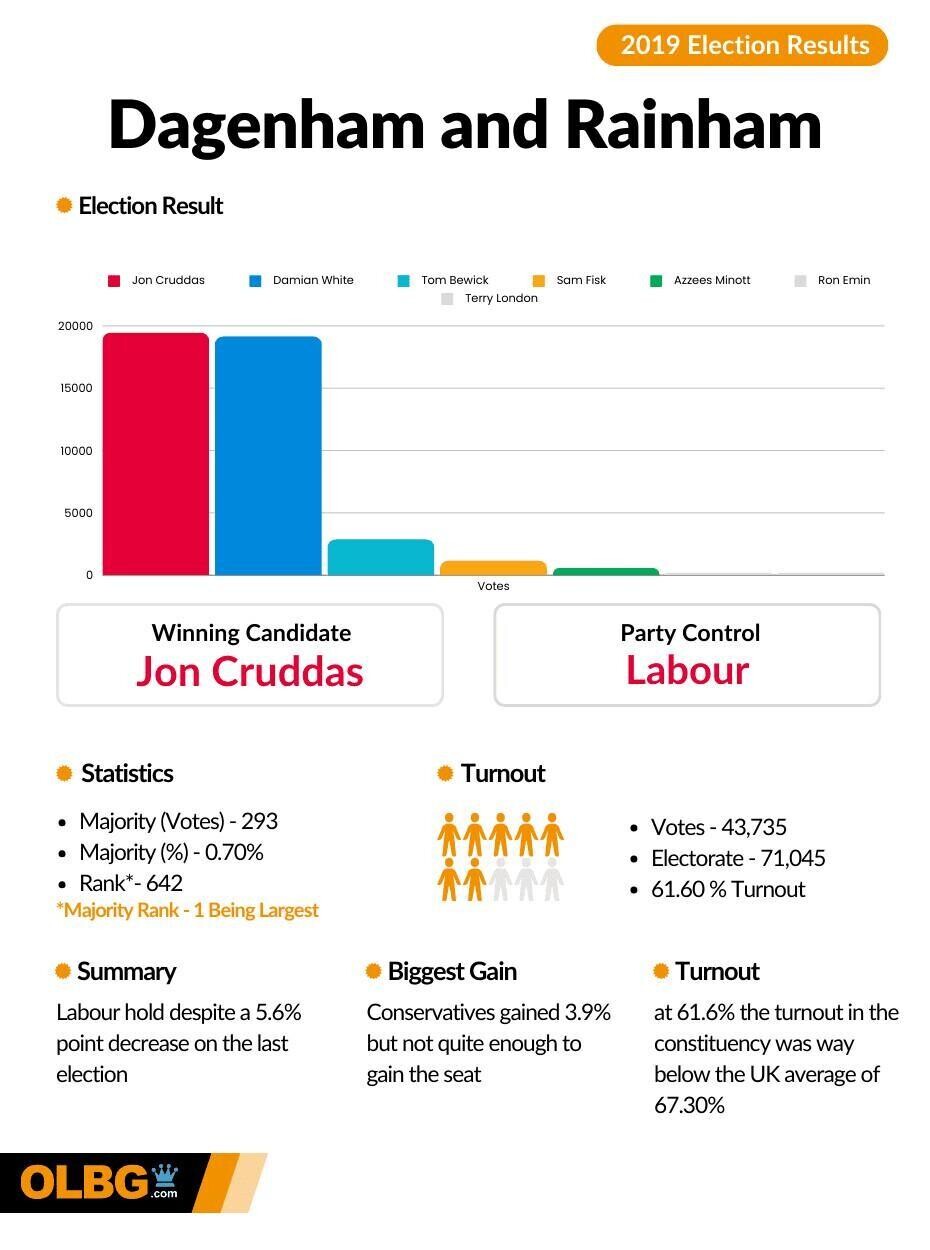 2019 Election Results

Dagenham and Rainham

Election Result

Jon Cruddas
Damian White
Tom Bewick
Sam Fisk
Azzees Minott
Ron Emin
Terry London

20000
15000
10000
5000
0
Votes

Winning Candidate
Jon Cruddas

Party Control
Labour

Statistics

- Majority (Votes) - 293
- Majority (%) - 0.70%
- Rank*- 642

*Majority Rank - 1 Being Largest

Turnout

- Votes - 43,735
- Electorate - 71,045
- 61.60 % Turnout

Summary

Labour hold despite a 5.6% point decrease on the last election

Biggest Gain

Conservatives gained 3.9% but not quite enough to gain the seat

Turnout

at 61.6% the turnout in the constituency was way below the UK average of 67.30%

OLBG.com